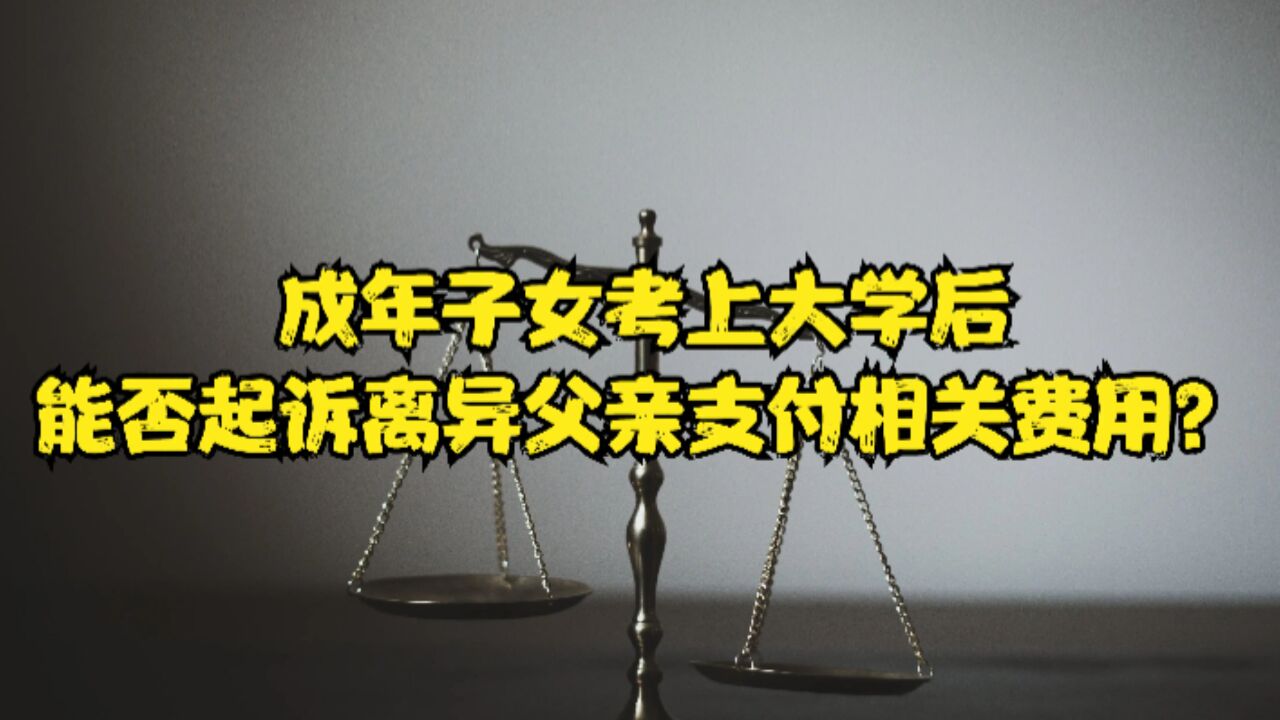 成年子女考上大学后
能否起诉离异父亲支付相关费用?